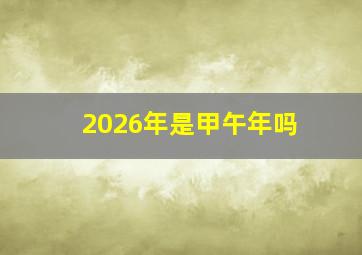 2026年是甲午年吗